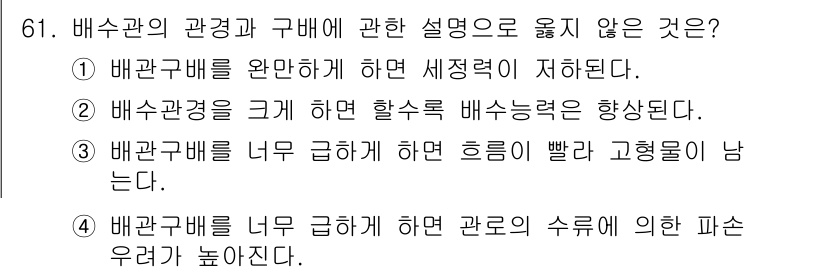 61. 배수관의 관경과 구배에 관한 설명으로 옳지 않은 것은?

① 배관구배를 완만하게 하면 세정력이 저하된다.

② 배수관경을 크게 하면 할수록 배수능력은 향상된다.

③ 배관구배를 너무 급하게 하면 흐름이 빨라 고형물이 남는다.

④ 배관구배를 너무 급하게 하면 관로의 수류에 의한 파손 우려가 높아진다.